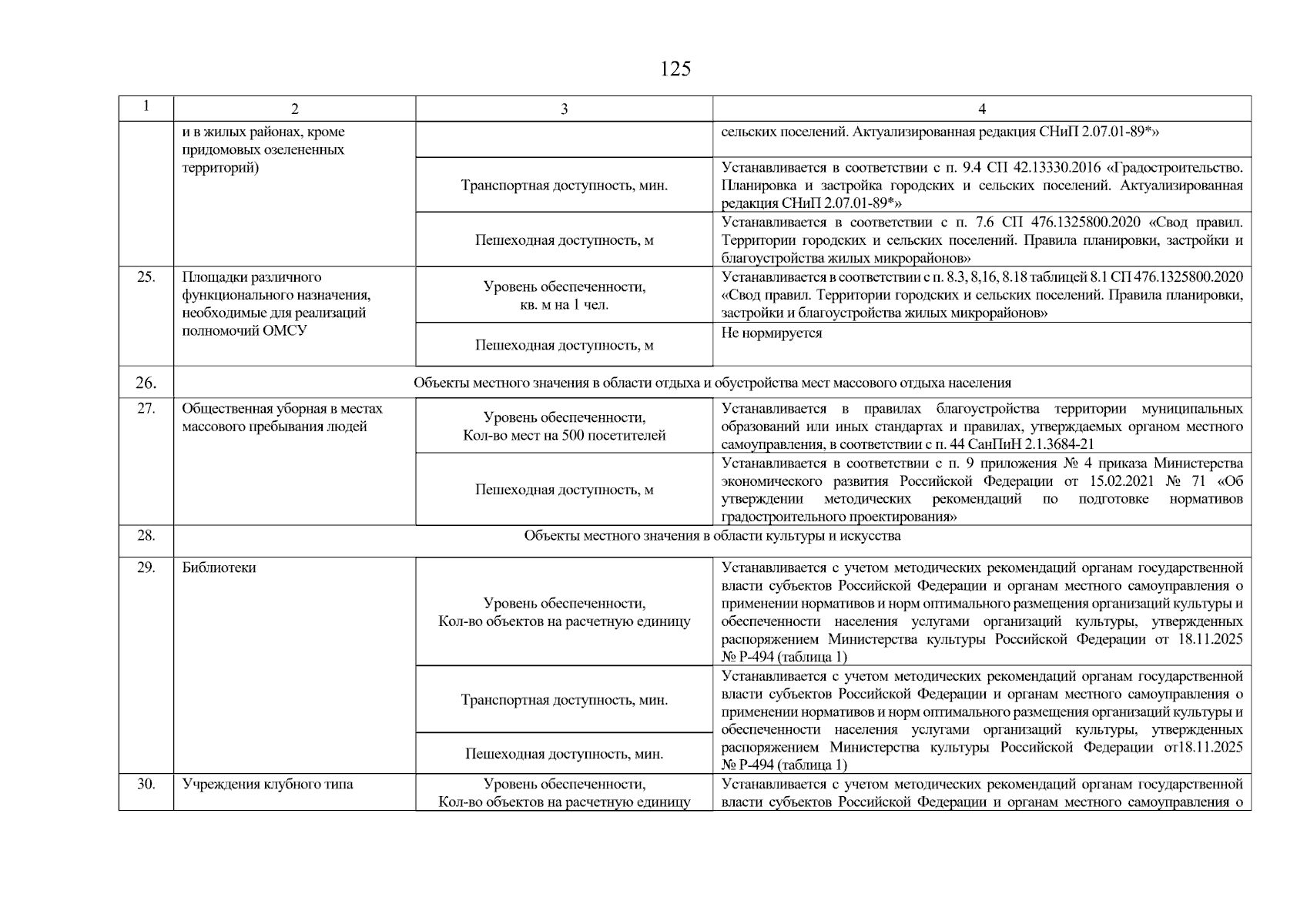 125

| 1 | 2 | 3 | 4 |
|---|---|---|---|
| | и в жилых районах, кроме придомовых озелененных территорий) | | сельских поселений. Актуализированная редакция СНиП 2.07.01-89*» |
| | | Транспортная доступность, мин. | Устанавливается в соответствии с п. 9.4 СП 42.13330.2016 «Градостроительство. Планировка и застройка городских и сельских поселений. Актуализированная редакция СНиП 2.07.01-89*» |
| | | Пешеходная доступность, м | Устанавливается в соответствии с п. 7.6 СП 476.1325800.2020 «Свод правил. Территории городских и сельских поселений. Правила планировки, застройки и благоустройства жилых микрорайонов» |
| 25. | Площадки различного функционального назначения, необходимые для реализаций полномочий ОМСУ | Уровень обеспеченности, кв. м на 1 чел. | Устанавливается в соответствии с п. 8.3, 8,16, 8.18 таблицей 8.1 СП 476.1325800.2020 «Свод правил. Территории городских и сельских поселений. Правила планировки, застройки и благоустройства жилых микрорайонов» |
| | | Пешеходная доступность, м | Не нормируется |
| 26. | Объекты местного значения в области отдыха и обустройства мест массового отдыха населения | | |
| 27. | Общественная уборная в местах массового пребывания людей | Уровень обеспеченности, Кол-во мест на 500 посетителей | Устанавливается в правилах благоустройства территории муниципальных образований или иных стандартах и правилах, утверждаемых органом местного самоуправления, в соответствии с п. 44 СанПиН 2.1.3684-21 |
| | | Пешеходная доступность, м | Устанавливается в соответствии с п. 9 приложения № 4 приказа Министерства экономического развития Российской Федерации от 15.02.2021 № 71 «Об утверждении методических рекомендаций по подготовке нормативов градостроительного проектирования» |
| 28. | Объекты местного значения в области культуры и искусства | | |
| 29. | Библиотеки | Уровень обеспеченности, Кол-во объектов на расчетную единицу | Устанавливается с учетом методических рекомендаций органам государственной власти субъектов Российской Федерации и органам местного самоуправления о применении нормативов и норм оптимального размещения организаций культуры и обеспеченности населения услугами организаций культуры, утвержденных распоряжением Министерства культуры Российской Федерации от 18.11.2025 № Р-494 (таблица 1) |
| | | Транспортная доступность, мин. | Устанавливается с учетом методических рекомендаций органам государственной власти субъектов Российской Федерации и органам местного самоуправления о применении нормативов и норм оптимального размещения организаций культуры и обеспеченности населения услугами организаций культуры, утвержденных распоряжением Министерства культуры Российской Федерации от18.11.2025 № Р-494 (таблица 1) |
| | | Пешеходная доступность, мин. | |
| 30. | Учреждения клубного типа | Уровень обеспеченности, Кол-во объектов на расчетную единицу | Устанавливается с учетом методических рекомендаций органам государственной власти субъектов Российской Федерации и органам местного самоуправления о |